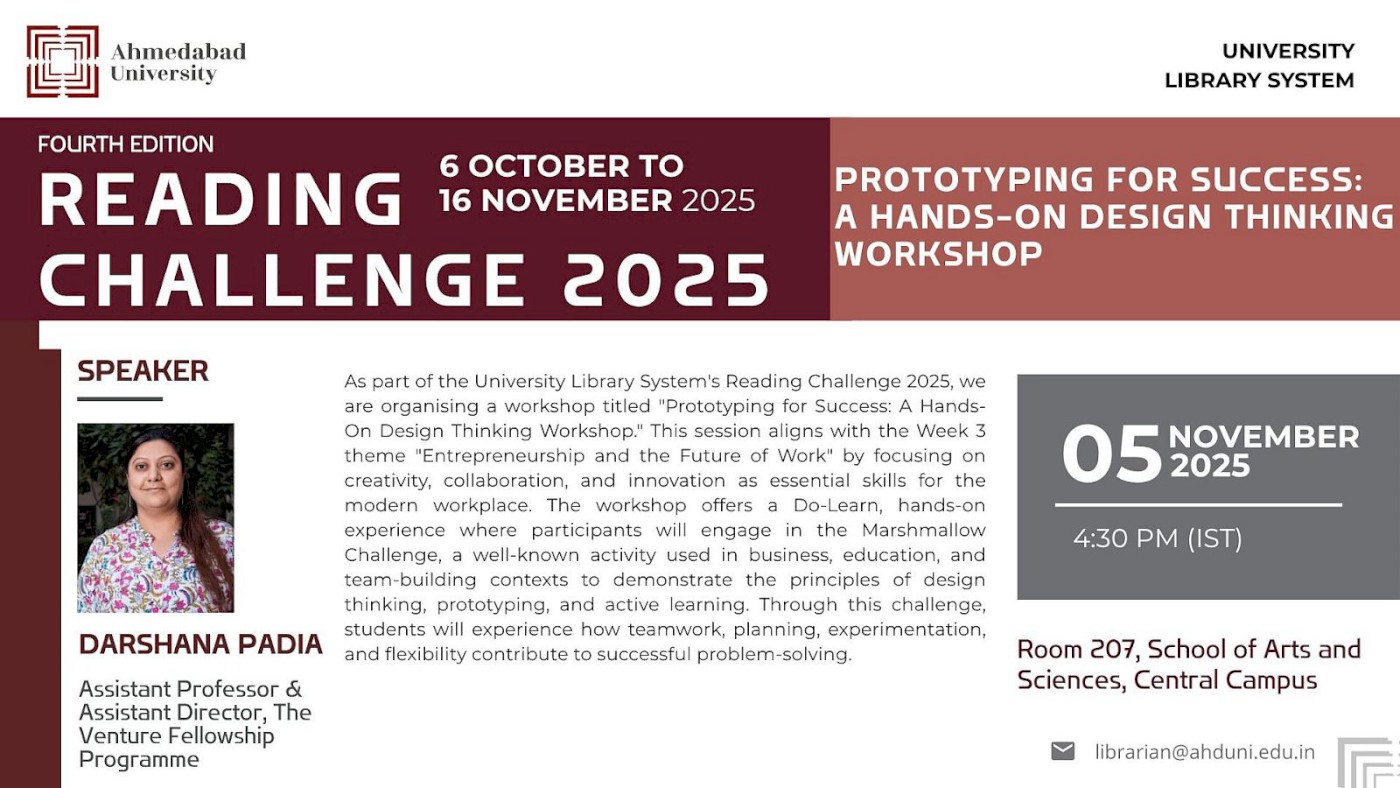 Ahmedabad University

UNIVERSITY LIBRARY SYSTEM

FOURTH EDITION
READING CHALLENGE 2025
6 OCTOBER TO 16 NOVEMBER 2025

PROTOTYPING FOR SUCCESS: A HANDS-ON DESIGN THINKING WORKSHOP

SPEAKER

DARSHANA PADIA

Assistant Professor & Assistant Director, The Venture Fellowship Programme

As part of the University Library System's Reading Challenge 2025, we are organising a workshop titled "Prototyping for Success: A Hands-On Design Thinking Workshop." This session aligns with the Week 3 theme "Entrepreneurship and the Future of Work" by focusing on creativity, collaboration, and innovation as essential skills for the modern workplace. The workshop offers a Do-Learn, hands-on experience where participants will engage in the Marshmallow Challenge, a well-known activity used in business, education, and team-building contexts to demonstrate the principles of design thinking, prototyping, and active learning. Through this challenge, students will experience how teamwork, planning, experimentation, and flexibility contribute to successful problem-solving.

05 NOVEMBER 2025

4:30 PM (IST)

Room 207, School of Arts and Sciences, Central Campus

librarian@ahduni.edu.in